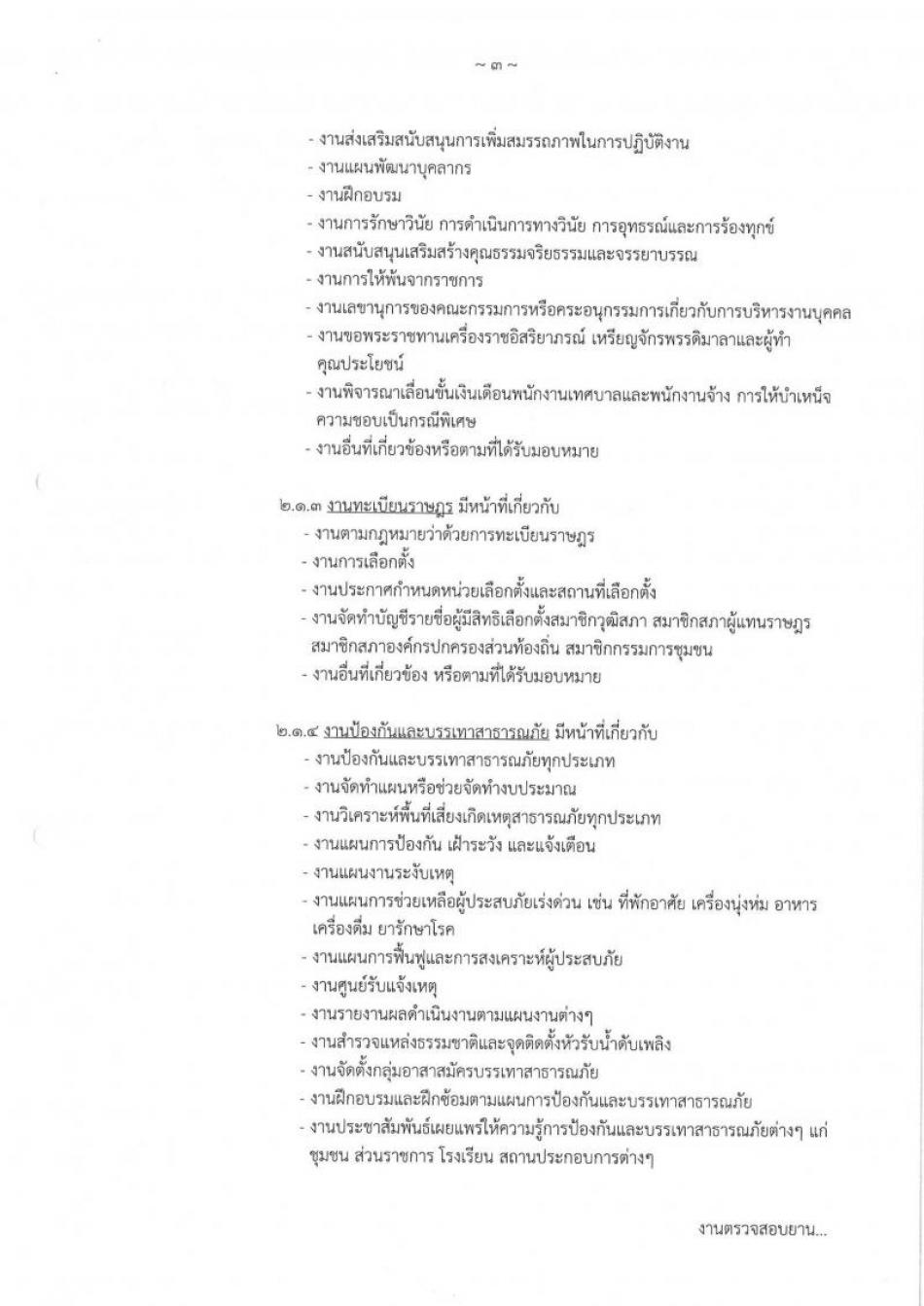 ~ ๓ ~

- งานส่งเสริมสนับสนุนการเพิ่มสมรรถภาพในการปฏิบัติงาน
- งานแผนพัฒนาบุคลากร
- งานฝึกอบรม
- งานการรักษาวินัย การดำเนินการทางวินัย การอุทธรณ์และการร้องทุกข์
- งานสนับสนุนเสริมสร้างคุณธรรมจริยธรรมและจรรยาบรรณ
- งานการให้พ้นจากราชการ
- งานเลขานุการของคณะกรรมการหรือคระอนุกรรมการเกี่ยวกับการบริหารงานบุคคล
- งานขอพระราชทานเครื่องราชอิสริยาภรณ์ เหรียญจักรพรรดิมาลาและผู้ทำคุณประโยชน์
- งานพิจารณาเลื่อนขั้นเงินเดือนพนักงานเทศบาลและพนักงานจ้าง การให้บำเหน็จความชอบเป็นกรณีพิเศษ
- งานอื่นที่เกี่ยวข้องหรือตามที่ได้รับมอบหมาย

๒.๑.๓ งานทะเบียนราษฎร มีหน้าที่เกี่ยวกับ
- งานตามกฎหมายว่าด้วยการทะเบียนราษฎร
- งานการเลือกตั้ง
- งานประกาศกำหนดหน่วยเลือกตั้งและสถานที่เลือกตั้ง
- งานจัดทำบัญชีรายชื่อผู้มีสิทธิเลือกตั้งสมาชิกวุฒิสภา สมาชิกสภาผู้แทนราษฎร สมาชิกสภาองค์กรปกครองส่วนท้องถิ่น สมาชิกกรรมการชุมชน
- งานอื่นที่เกี่ยวข้อง หรือตามที่ได้รับมอบหมาย

๒.๑.๔ งานป้องกันและบรรเทาสาธารณภัย มีหน้าที่เกี่ยวกับ
- งานป้องกันและบรรเทาสาธารณภัยทุกประเภท
- งานจัดทำแผนหรือช่วยจัดทำงบประมาณ
- งานวิเคราะห์พื้นที่เสี่ยงเกิดเหตุสาธารณภัยทุกประเภท
- งานแผนการป้องกัน เฝ้าระวัง และแจ้งเตือน
- งานแผนงานระงับเหตุ
- งานแผนการช่วยเหลือผู้ประสบภัยเร่งด่วน เช่น ที่พักอาศัย เครื่องนุ่งห่ม อาหาร เครื่องดื่ม ยารักษาโรค
- งานแผนการฟื้นฟูและการสงเคราะห์ผู้ประสบภัย
- งานศูนย์รับแจ้งเหตุ
- งานรายงานผลดำเนินงานตามแผนงานต่างๆ
- งานสำรวจแหล่งธรรมชาติและจุดติดตั้งหัวรับน้ำดับเพลิง
- งานจัดตั้งกลุ่มอาสาสมัครบรรเทาสาธารณภัย
- งานฝึกอบรมและฝึกซ้อมตามแผนการป้องกันและบรรเทาสาธารณภัย
- งานประชาสัมพันธ์เผยแพร่ให้ความรู้การป้องกันและบรรเทาสาธารณภัยต่างๆ แก่ชุมชน ส่วนราชการ โรงเรียน สถานประกอบการต่างๆ

งานตรวจสอบยาน...